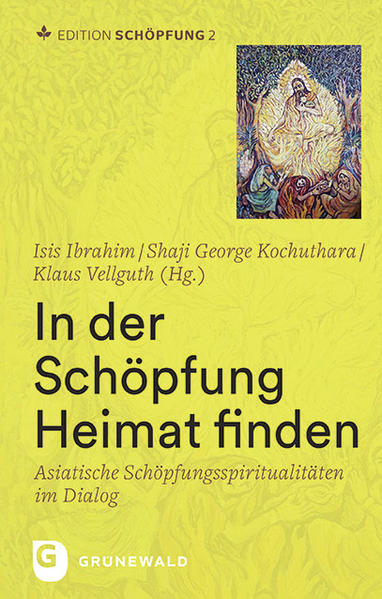 EDITION SCHÖPFUNG 2

Isis Ibrahim | Shaji George Kochuthara | Klaus Vellguth (Hg.)

In der Schöpfung Heimat finden

Asiatische Schöpfungsspiritualitäten im Dialog

G GRÜNEWALD